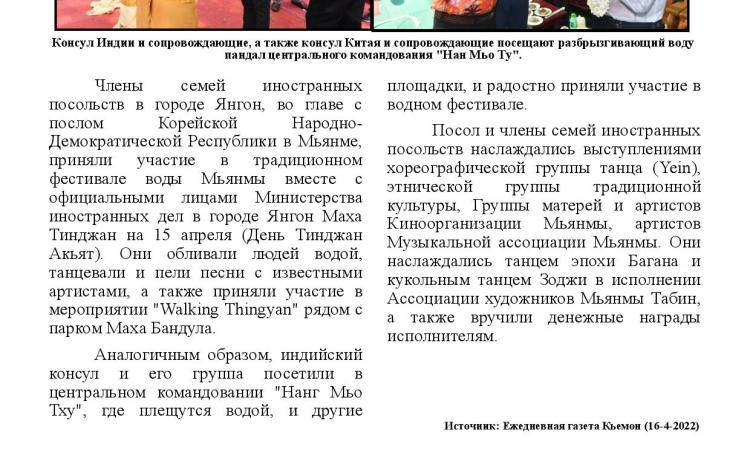 Консул Индии и сопровождающие, а также консул Китая и сопровождающие посещают разбрызгивающий воду пандал центрального командования "Нан Мьо Ту".

Члены семей иностранных посольств в городе Янгон, во главе с послом Корейской Народно-Демократической Республики в Мьянме, приняли участие в традиционном фестивале воды Мьянмы вместе с официальными лицами Министерства иностранных дел в городе Янгон Маха Тинджан на 15 апреля (День Тинджан Акьят). Они обливали людей водой, танцевали и пели песни с известными артистами, а также приняли участие в мероприятии "Walking Thingyan" рядом с парком Маха Бандула.

Аналогичным образом, индийский консул и его группа посетили в центральном командовании "Нанг Мьо Тху", где плещутся водой, и другие площадки, и радостно приняли участие в водном фестивале.

Посол и члены семей иностранных посольств наслаждались выступлениями хореографической группы танца (Yein), этнической группы традиционной культуры, Группы матерей и артистов Киноорганизации Мьянмы, артистов Музыкальной ассоциации Мьянмы. Они наслаждались танцем эпохи Багана и кукольным танцем Зоджи в исполнении Ассоциации художников Мьянмы Табин, а также вручили денежные награды исполнителям.

Источник: Ежедневная газета Кьемон (16-4-2022)